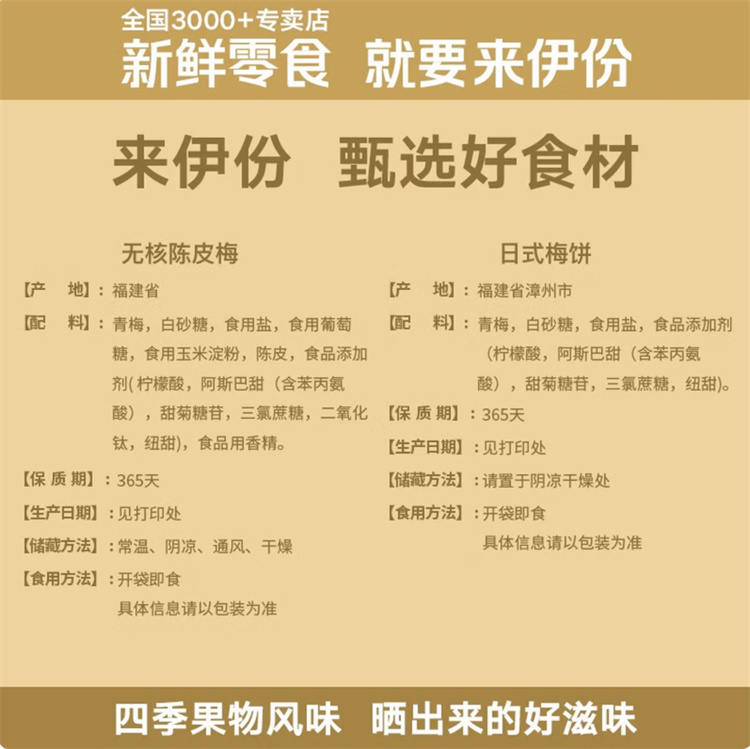 全国3000+专卖店
新鲜零食 就要来伊份

来伊份 甄选好食材

无核陈皮梅

【产 地】：福建省

【配 料】：青梅，白砂糖，食用盐，食用葡萄糖，食用玉米淀粉，陈皮，食品添加剂(柠檬酸，阿斯巴甜（含苯丙氨酸），甜菊糖苷，三氯蔗糖，二氧化钛，纽甜)，食品用香精。

【保 质 期】：365天

【生产日期】：见打印处

【储藏方法】：常温、阴凉、通风、干燥

【食用方法】：开袋即食
具体信息请以包装为准

日式梅饼

【产 地】：福建省漳州市

【配 料】：青梅，白砂糖，食用盐，食品添加剂（柠檬酸，阿斯巴甜（含苯丙氨酸），甜菊糖苷，三氯蔗糖，纽甜）。

【保 质 期】：365天

【生产日期】：见打印处

【储藏方法】：请置于阴凉干燥处

【食用方法】：开袋即食
具体信息请以包装为准

四季果物风味 晒出来的好滋味